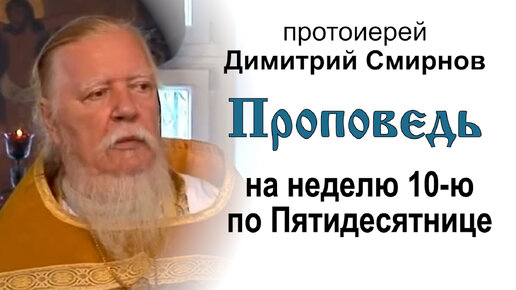 протоиерей
Димитрий Смирнов

Проповедь

на неделю 10-ю
по Пятидесятнице